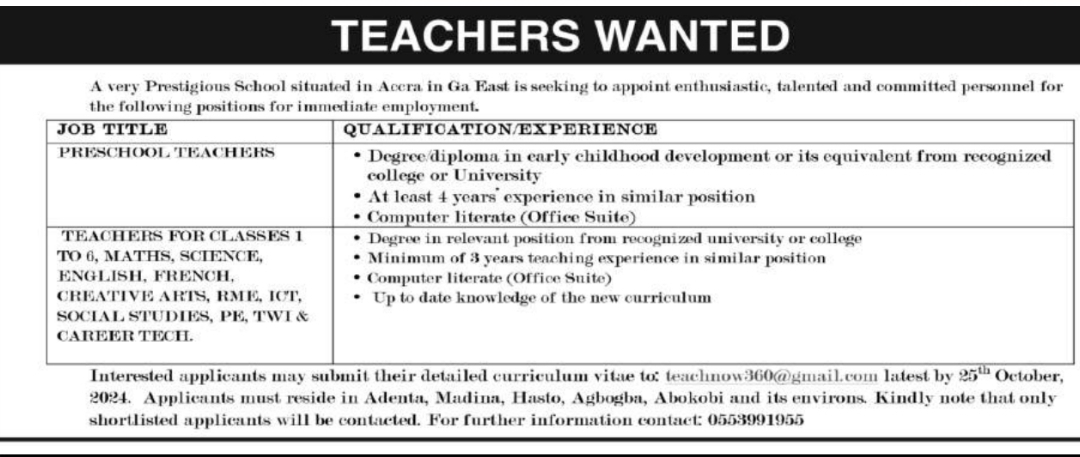 TEACHERS WANTED

A very Prestigious School situated in Accra in Ga East is seeking to appoint enthusiastic, talented and committed personnel for the following positions for immediate employment.

| JOB TITLE | QUALIFICATION/EXPERIENCE |
|---|---|
| PRESCHOOL TEACHERS | • Degree/diploma in early childhood development or its equivalent from recognized college or University • At least 4 years' experience in similar position • Computer literate (Office Suite) |
| TEACHERS FOR CLASSES 1 TO 6, MATHS, SCIENCE, ENGLISH, FRENCH, CREATIVE ARTS, RME, ICT, SOCIAL STUDIES, PE, TWI & CAREER TECH. | • Degree in relevant position from recognized university or college • Minimum of 3 years teaching experience in similar position • Computer literate (Office Suite) • Up to date knowledge of the new curriculum |

Interested applicants may submit their detailed curriculum vitae to: teachnow360@gmail.com latest by 25$^{th}$ October, 2024. Applicants must reside in Adenta, Madina, Hasto, Agbogba, Abokobi and its environs. Kindly note that only shortlisted applicants will be contacted. For further information contact: 0553991955